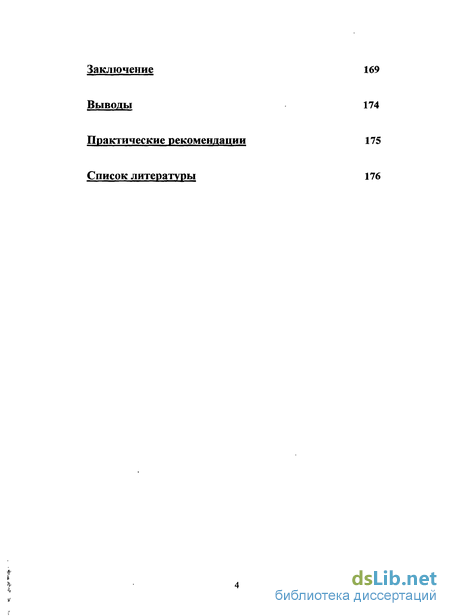 Заключение 169

Выводы 174

Практические рекомендации 175

Список литературы 176

4

dsLib.net
библиотека диссертаций